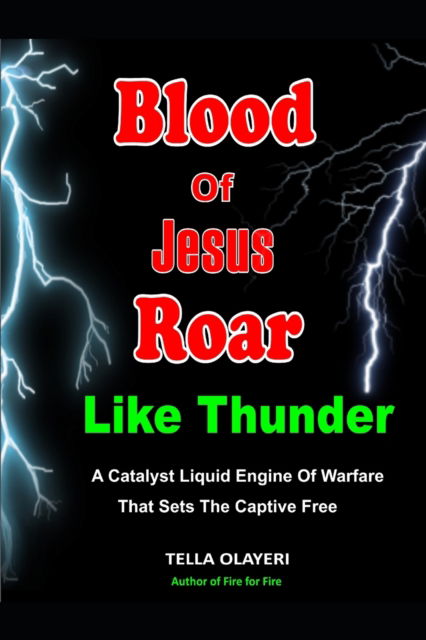 Blood
Of
Jesus
Roar
Like Thunder

A Catalyst Liquid Engine Of Warfare That Sets The Captive Free

TELLA OLAYERI
Author of Fire for Fire